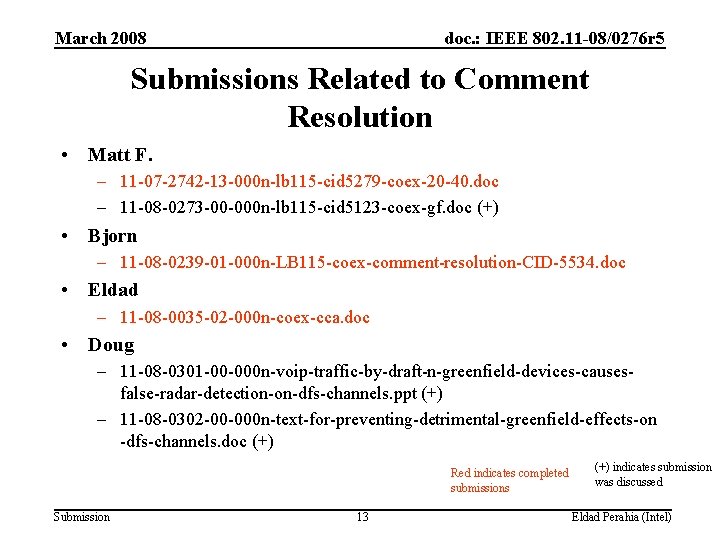 March 2008

doc.: IEEE 802.11-08/0276r5

Submissions Related to Comment Resolution

• Matt F.
– 11-07-2742-13-000n-lb115-cid5279-coex-20-40.doc
– 11-08-0273-00-000n-lb115-cid5123-coex-gf.doc (+)
• Bjorn
– 11-08-0239-01-000n-LB115-coex-comment-resolution-CID-5534.doc
• Eldad
– 11-08-0035-02-000n-coex-cca.doc
• Doug
– 11-08-0301-00-000n-voip-traffic-by-draft-n-greenfield-devices-causes-false-radar-detection-on-dfs-channels.ppt (+)
– 11-08-0302-00-000n-text-for-preventing-detrimental-greenfield-effects-on-dfs-channels.doc (+)

Red indicates completed submissions

(+) indicates submission was discussed

Submission

13

Eldad Perahia (Intel)